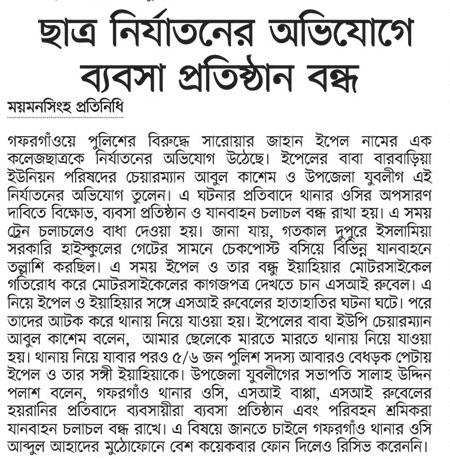 ছাত্র নির্যাতনের অভিযোগে ব্যবসা প্রতিষ্ঠান বন্ধ

ময়মনসিংহ প্রতিনিধি

গফরগাঁওয়ে পুলিশের বিরুদ্ধে সারোয়ার জাহান ইপেল নামের এক কলেজছাত্রকে নির্যাতনের অভিযোগ উঠেছে। ইপেলের বাবা বারবাড়িয়া ইউনিয়ন পরিষদের চেয়ারম্যান আবুল কাশেম ও উপজেলা যুবলীগ এই নির্যাতনের অভিযোগ তুলেন। এ ঘটনার প্রতিবাদে থানার ওসির অপসারণ দাবিতে বিক্ষোভ, ব্যবসা প্রতিষ্ঠান ও যানবাহন চলাচল বন্ধ রাখা হয়। এ সময় ট্রেন চলাচলেও বাধা দেওয়া হয়। জানা যায়, গতকাল দুপুরে ইসলামিয়া সরকারি হাইস্কুলের গেটের সামনে চেকপোস্ট বসিয়ে বিভিন্ন যানবাহনে তল্লাশি করছিল। এ সময় ইপেল ও তার বন্ধু ইয়াহিয়ার মোটরসাইকেল গতিরোধ করে মোটরসাইকেলের কাগজপত্র দেখতে চান এসআই রুবেল। এ নিয়ে ইপেল ও ইয়াহিয়ার সঙ্গে এসআই রুবেলের হাতাহাতির ঘটনা ঘটে। পরে তাদের আটক করে থানায় নিয়ে যাওয়া হয়। ইপেলের বাবা ইউপি চেয়ারম্যান আবুল কাশেম বলেন, আমার ছেলেকে মারতে মারতে থানায় নিয়ে যাওয়া হয়। থানায় নিয়ে যাবার পরও ৫/৬ জন পুলিশ সদস্য আবারও বেধড়ক পেটায় ইপেল ও তার সঙ্গী ইয়াহিয়াকে। উপজেলা যুবলীগের সভাপতি সালাহ উদ্দিন পলাশ বলেন, গফরগাঁও থানার ওসি, এসআই বাপ্পা, এসআই রুবেলের হয়রানির প্রতিবাদে ব্যবসায়ীরা ব্যবসা প্রতিষ্ঠান এবং পরিবহন শ্রমিকরা যানবাহন চলাচল বন্ধ রাখে। এ বিষয়ে জানতে চাইলে গফরগাঁও থানার ওসি আব্দুল আহাদের মুঠোফোনে বেশ কয়েকবার ফোন দিলেও রিসিভ করেননি।